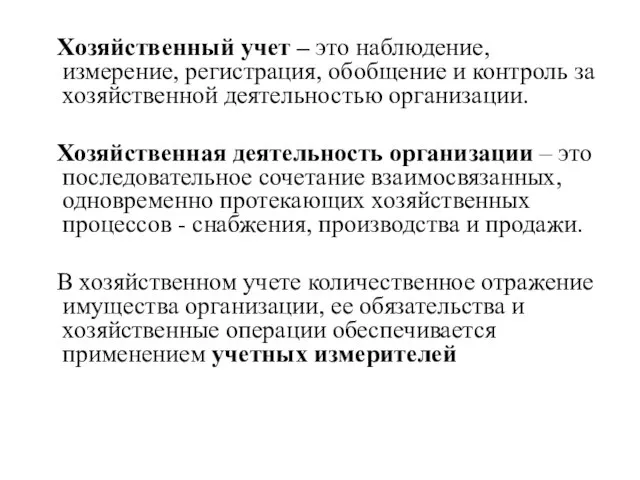 Хозяйственный учет – это наблюдение, измерение, регистрация, обобщение и контроль за хозяйственной деятельностью организации.

Хозяйственная деятельность организации – это последовательное сочетание взаимосвязанных, одновременно протекающих хозяйственных процессов - снабжения, производства и продажи.

В хозяйственном учете количественное отражение имущества организации, ее обязательства и хозяйственные операции обеспечивается применением учетных измерителей